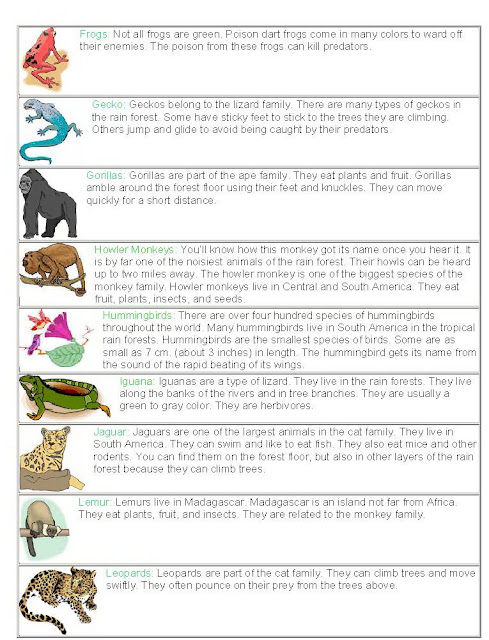 Frogs: Not all frogs are green. Poison dart frogs come in many colors to ward off their enemies. The poison from these frogs can kill predators.

Gecko: Geckos belong to the lizard family. There are many types of geckos in the rain forest. Some have sticky feet to stick to the trees they are climbing. Others jump and glide to avoid being caught by their predators.

Gorillas: Gorillas are part of the ape family. They eat plants and fruit. Gorillas amble around the forest floor using their feet and knuckles. They can move quickly for a short distance.

Howler Monkeys: You'll know how this monkey got its name once you hear it. It is by far one of the noisiest animals of the rain forest. Their howls can be heard up to two miles away. The howler monkey is one of the biggest species of the monkey family. Howler monkeys live in Central and South America. They eat fruit, plants, insects, and seeds.

Hummingbirds: There are over four hundred species of hummingbirds throughout the world. Many hummingbirds live in South America in the tropical rain forests. Hummingbirds are the smallest species of birds. Some are as small as 7 cm. (about 3 inches) in length. The hummingbird gets its name from the sound of the rapid beating of its wings.

Iguana: Iguanas are a type of lizard. They live in the rain forests. They live along the banks of the rivers and in tree branches. They are usually a green to gray color. They are herbivores.

Jaguar: Jaguars are one of the largest animals in the cat family. They live in South America. They can swim and like to eat fish. They also eat mice and other rodents. You can find them on the forest floor, but also in other layers of the rain forest because they can climb trees.

Lemur: Lemurs live in Madagascar. Madagascar is an island not far from Africa. They eat plants, fruit, and insects. They are related to the monkey family.

Leopards: Leopards are part of the cat family. They can climb trees and move swiftly. They often pounce on their prey from the trees above.